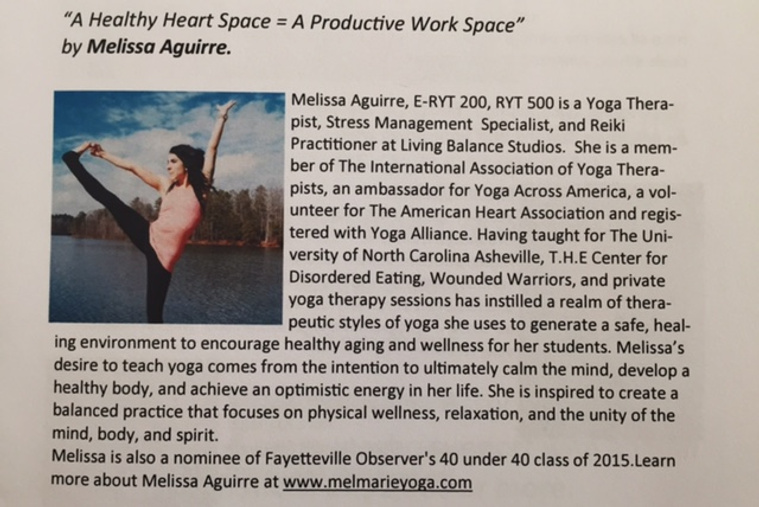 "A Healthy Heart Space = A Productive Work Space"
by Melissa Aguirre.

Melissa Aguirre, E-RYT 200, RYT 500 is a Yoga Therapist, Stress Management Specialist, and Reiki Practitioner at Living Balance Studios. She is a member of The International Association of Yoga Therapists, an ambassador for Yoga Across America, a volunteer for The American Heart Association and registered with Yoga Alliance. Having taught for The University of North Carolina Asheville, T.H.E Center for Disordered Eating, Wounded Warriors, and private yoga therapy sessions has instilled a realm of therapeutic styles of yoga she uses to generate a safe, healing environment to encourage healthy aging and wellness for her students. Melissa's desire to teach yoga comes from the intention to ultimately calm the mind, develop a healthy body, and achieve an optimistic energy in her life. She is inspired to create a balanced practice that focuses on physical wellness, relaxation, and the unity of the mind, body, and spirit.
Melissa is also a nominee of Fayetteville Observer's 40 under 40 class of 2015.Learn more about Melissa Aguirre at www.melmarieyoga.com